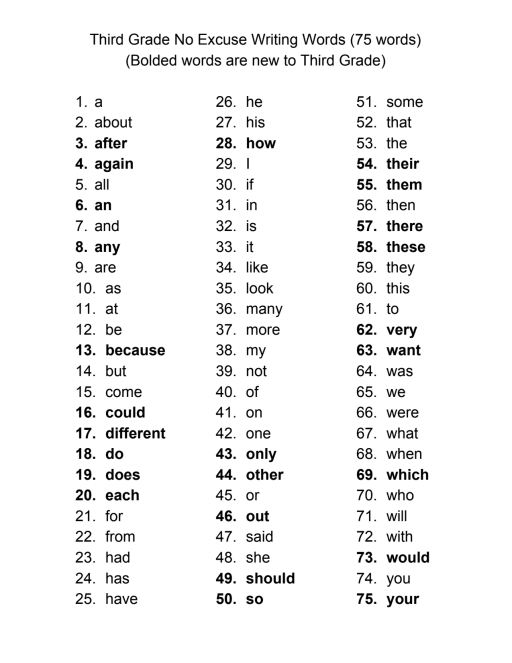 Third Grade No Excuse Writing Words (75 words)
(Bolded words are new to Third Grade)

1. a
2. about
3. after
4. again
5. all
6. an
7. and
8. any
9. are
10. as
11. at
12. be
13. because
14. but
15. come
16. could
17. different
18. do
19. does
20. each
21. for
22. from
23. had
24. has
25. have

26. he
27. his
28. how
29. I
30. if
31. in
32. is
33. it
34. like
35. look
36. many
37. more
38. my
39. not
40. of
41. on
42. one
43. only
44. other
45. or
46. out
47. said
48. she
49. should
50. so

51. some
52. that
53. the
54. their
55. them
56. then
57. there
58. these
59. they
60. this
61. to
62. very
63. want
64. was
65. we
66. were
67. what
68. when
69. which
70. who
71. will
72. with
73. would
74. you
75. your